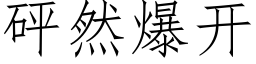 砰然爆开